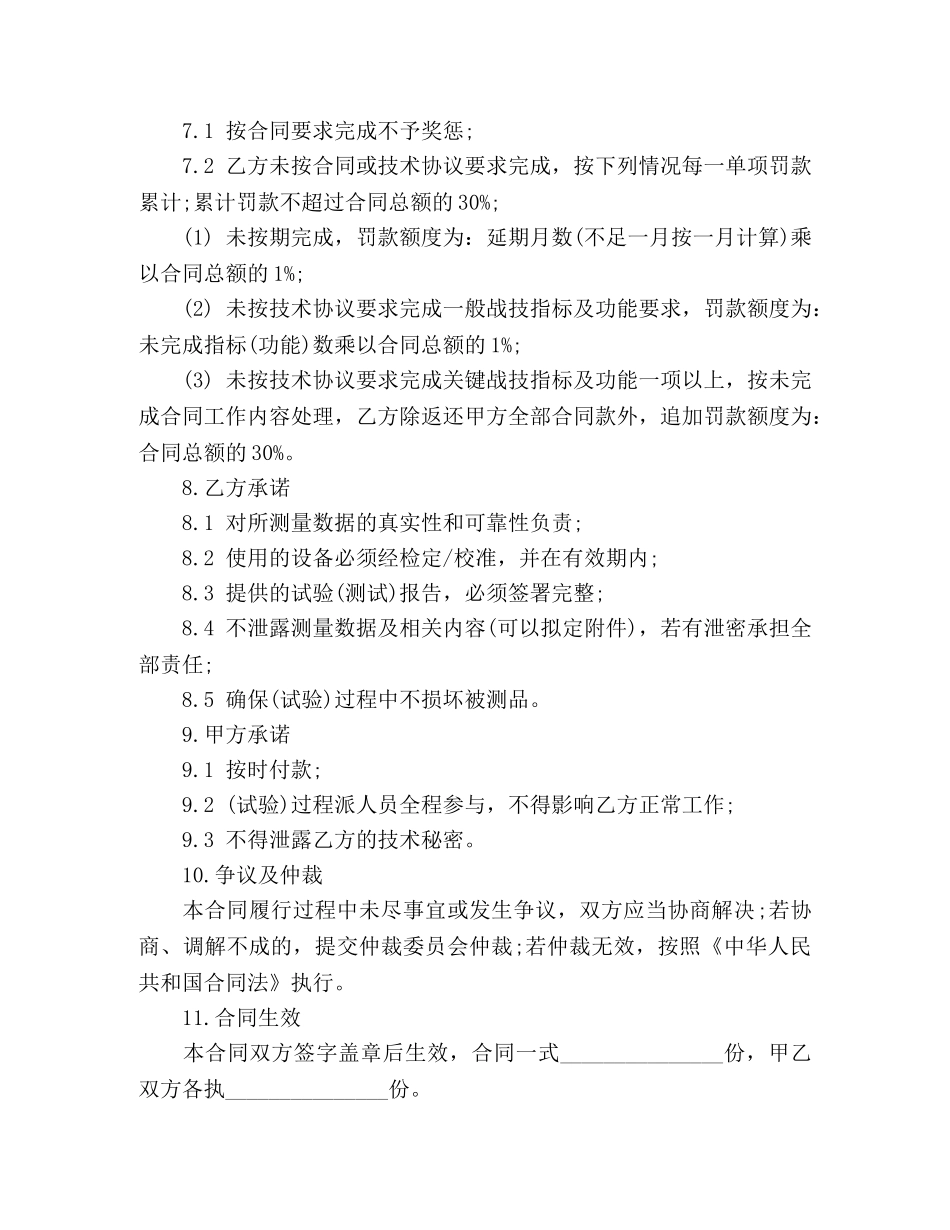 7.1 按合同要求完成不予奖惩;

7.2 乙方未按合同或技术协议要求完成，按下列情况每一单项罚款累计;累计罚款不超过合同总额的30%;

(1) 未按期完成，罚款额度为：延期月数(不足一月按一月计算)乘以合同总额的1%;

(2) 未按技术协议要求完成一般战技指标及功能要求，罚款额度为：未完成指标(功能)数乘以合同总额的1%;

(3) 未按技术协议要求完成关键战技指标及功能一项以上，按未完成合同工作内容处理，乙方除返还甲方全部合同款外，追加罚款额度为：合同总额的30%。

8.乙方承诺

8.1 对所测量数据的真实性和可靠性负责;

8.2 使用的设备必须经检定/校准，并在有效期内;

8.3 提供的试验(测试)报告，必须签署完整;

8.4 不泄露测量数据及相关内容(可以拟定附件)，若有泄密承担全部责任;

8.5 确保(试验)过程中不损坏被测品。

9.甲方承诺

9.1 按时付款;

9.2 (试验)过程派人员全程参与，不得影响乙方正常工作;

9.3 不得泄露乙方的技术秘密。

10.争议及仲裁

本合同履行过程中未尽事宜或发生争议，双方应当协商解决;若协商、调解不成的，提交仲裁委员会仲裁;若仲裁无效，按照《中华人民共和国合同法》执行。

11.合同生效

本合同双方签字盖章后生效，合同一式____份，甲乙双方各执____份。